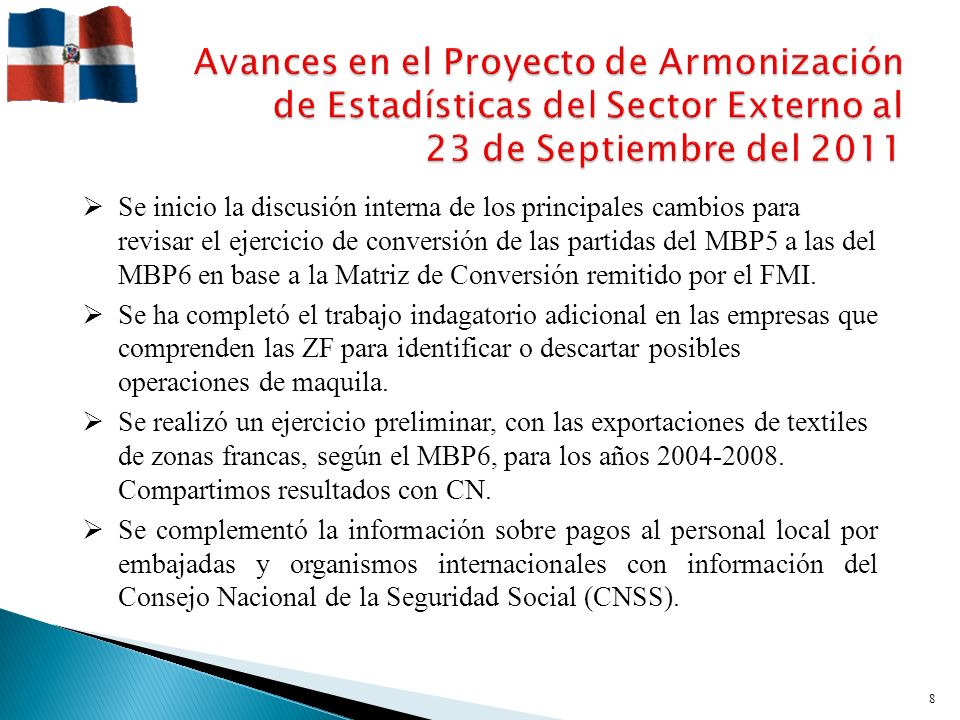 Avances en el Proyecto de Armonización de Estadísticas del Sector Externo al 23 de Septiembre del 2011

➢ Se inicio la discusión interna de los principales cambios para revisar el ejercicio de conversión de las partidas del MBP5 a las del MBP6 en base a la Matriz de Conversión remitido por el FMI.

➢ Se ha completó el trabajo indagatorio adicional en las empresas que comprenden las ZF para identificar o descartar posibles operaciones de maquila.

➢ Se realizó un ejercicio preliminar, con las exportaciones de textiles de zonas francas, según el MBP6, para los años 2004-2008. Compartimos resultados con CN.

➢ Se complementó la información sobre pagos al personal local por embajadas y organismos internacionales con información del Consejo Nacional de la Seguridad Social (CNSS).

8